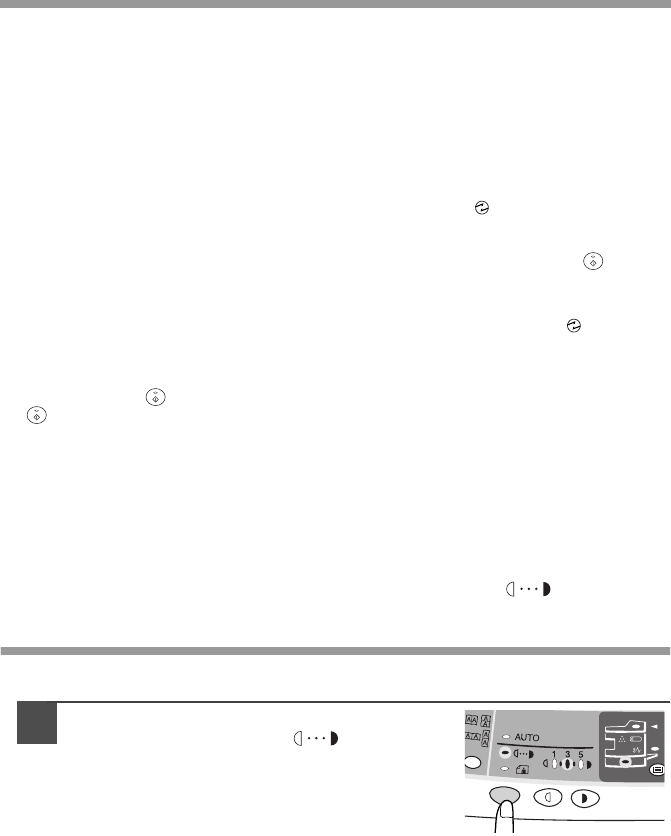 AUTO

1 3 5